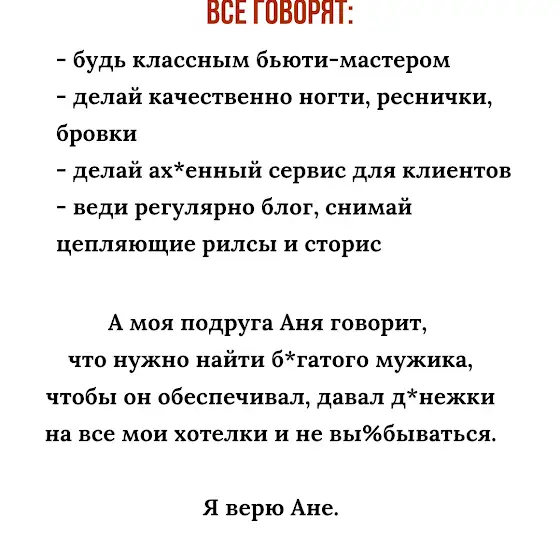 ВСЕ ГОВОРЯТ:

- будь классным бьюти-мастером
- делай качественно ногти, реснички, бровки
- делай ах*енный сервис для клиентов
- веди регулярно блог, снимай цепляющие рилсы и сторис

А моя подруга Аня говорит, что нужно найти б*гатого мужика, чтобы он обеспечивал, давал д*нежки на все мои хотелки и не вы%бываться.

Я верю Ане.